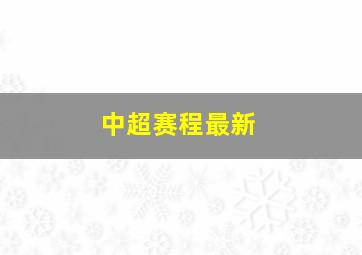 中超赛程最新